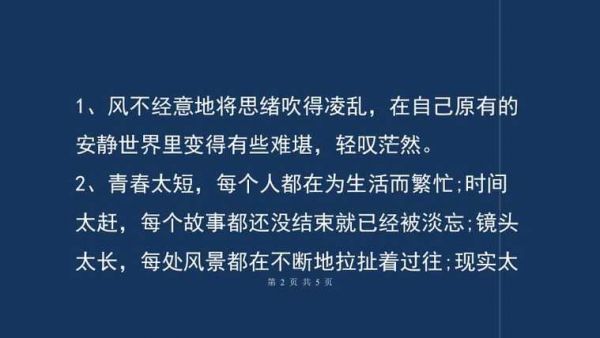 1、风不经意地将思绪吹得凌乱，在自己原有的安静世界里变得有些难堪，轻叹茫然。

2、青春太短，每个人都在为生活而繁忙;时间太赶，每个故事都还没结束就已经被淡忘;镜头太长，每处风景都在不断地拉扯着过往;现实太

第 2 页 共 5 页